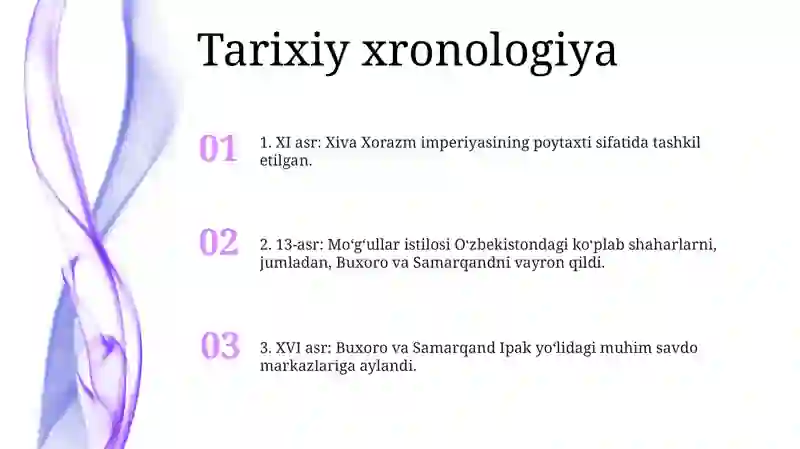 Tarixiy xronologiya

01

1. XI asr: Xiva Xorazm imperiyasining poytaxti sifatida tashkil etilgan.

02

2. 13-asr: Mo‘g‘ullar istilosi O‘zbekistondagi ko‘plab shaharlarni, jumladan, Buxoro va Samarqandni vayron qildi.

03

3. XVI asr: Buxoro va Samarqand Ipak yo‘lidagi muhim savdo markazlariga aylandi.